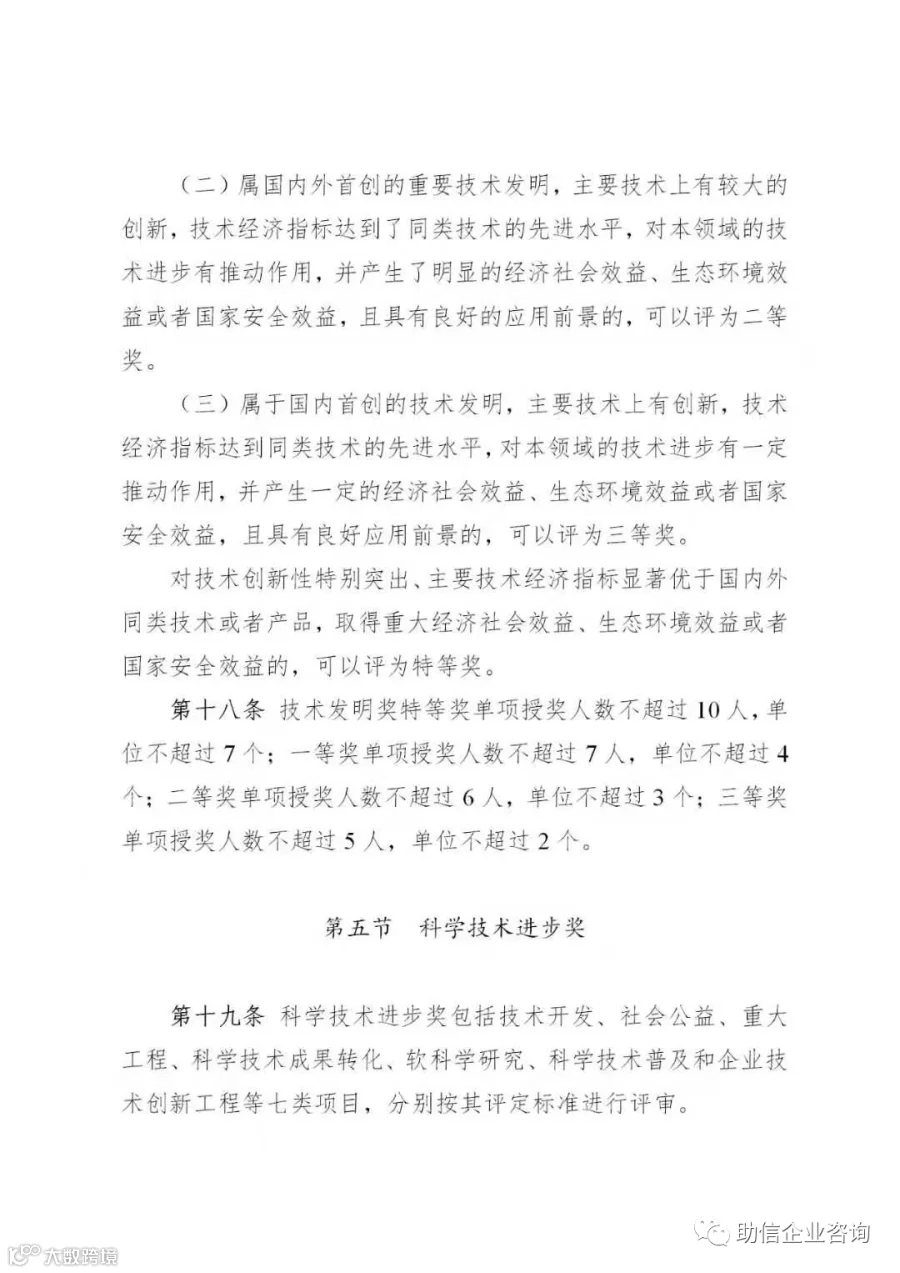 （二）属国内外首创的重要技术发明，主要技术上有较大的创新，技术经济指标达到了同类技术的先进水平，对本领域的技术进步有推动作用，并产生了明显的经济社会效益、生态环境效益或者国家安全效益，且具有良好的应用前景的，可以评为二等奖。

（三）属于国内首创的技术发明，主要技术上有创新，技术经济指标达到同类技术的先进水平，对本领域的技术进步有一定推动作用，并产生一定的经济社会效益、生态环境效益或者国家安全效益，且具有良好应用前景的，可以评为三等奖。

对技术创新性特别突出、主要技术经济指标显著优于国内外同类技术或者产品，取得重大经济社会效益、生态环境效益或者国家安全效益的，可以评为特等奖。

第十八条 技术发明奖特等奖单项授奖人数不超过10人，单位不超过7个；一等奖单项授奖人数不超过7人，单位不超过4个；二等奖单项授奖人数不超过6人，单位不超过3个；三等奖单项授奖人数不超过5人，单位不超过2个。

第五节 科学技术进步奖

第十九条 科学技术进步奖包括技术开发、社会公益、重大工程、科学技术成果转化、软科学研究、科学技术普及和企业技术创新工程等七类项目，分别按其评定标准进行评审。

助信企业咨询

大数跨境